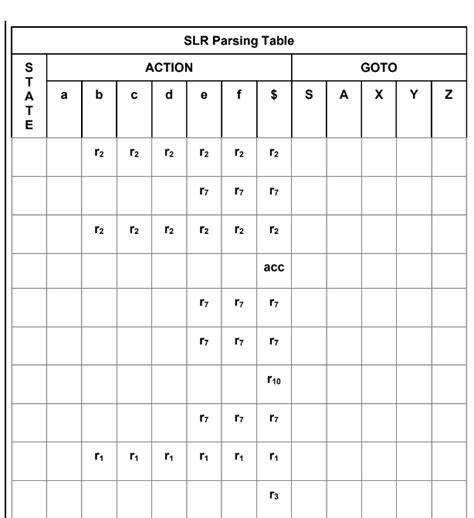 SLR Parsing Table

| STATE | ACTION | | | | | | | GOTO | | | | |
|---|---|---|---|---|---|---|---|---|---|---|---|---|
| | a | b | c | d | e | f | \$ | S | A | X | Y | Z |
| | | $r_2$ | $r_2$ | $r_2$ | $r_2$ | $r_2$ | $r_2$ | | | | | |
| | | | | | $r_7$ | $r_7$ | $r_7$ | | | | | |
| | | $r_2$ | $r_2$ | $r_2$ | $r_2$ | $r_2$ | $r_2$ | | | | | |
| | | | | | | | acc | | | | | |
| | | | | | $r_7$ | $r_7$ | $r_7$ | | | | | |
| | | | | | $r_7$ | $r_7$ | $r_7$ | | | | | |
| | | | | | | | $r_{10}$ | | | | | |
| | | | | | $r_7$ | $r_7$ | $r_7$ | | | | | |
| | | $r_1$ | $r_1$ | $r_1$ | $r_1$ | $r_1$ | $r_1$ | | | | | |
| | | | | | | | $r_3$ | | | | | |